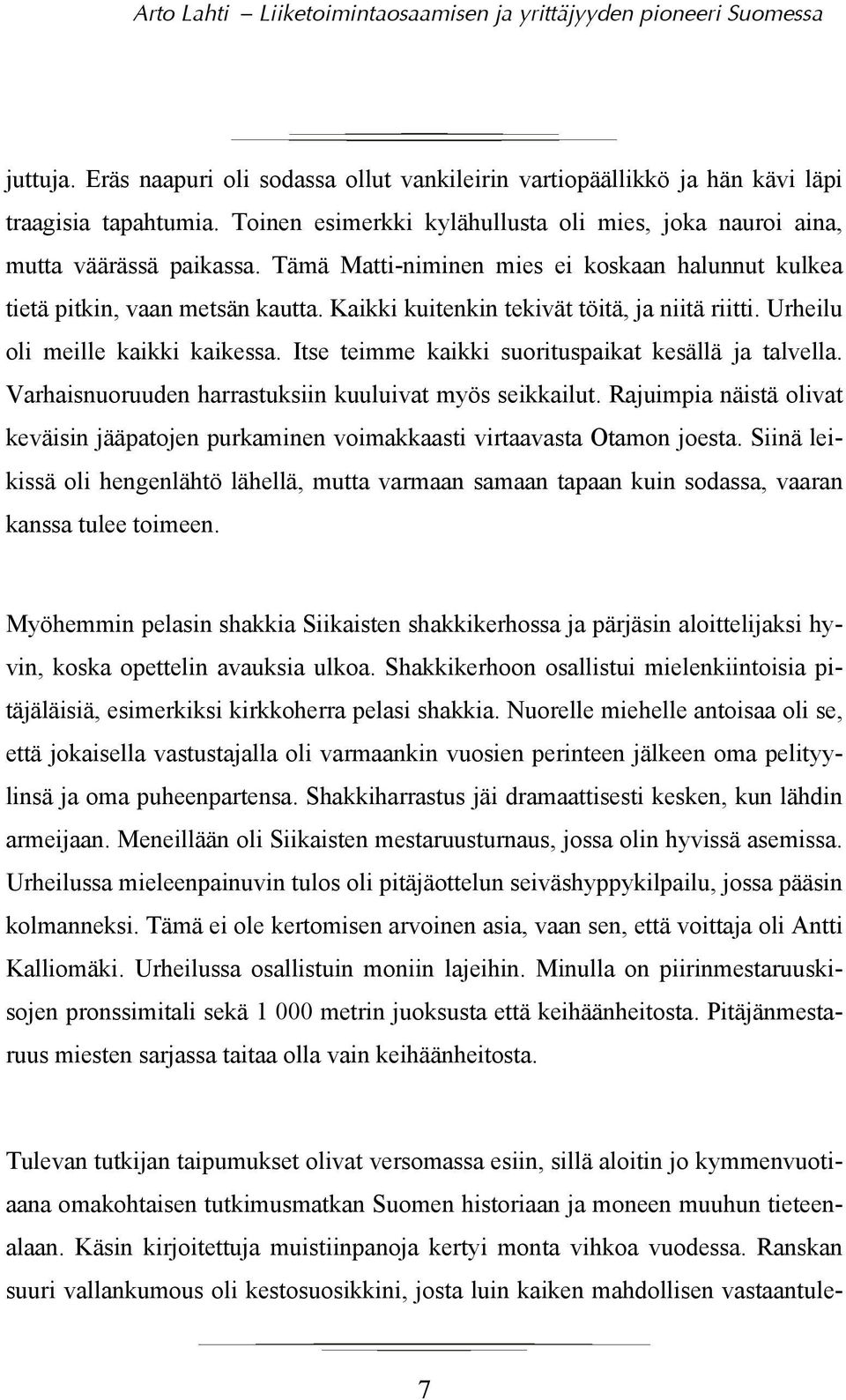 Arto Lahti – Liiketoimintaosaamisen ja yrittäjyyden pioneeri Suomessa

juttuja. Eräs naapuri oli sodassa ollut vankileirin vartiopäällikkö ja hän kävi läpi traagisia tapahtumia. Toinen esimerkki kylähullusta oli mies, joka nauroi aina, mutta väärässä paikassa. Tämä Matti-niminen mies ei koskaan halunnut kulkea tietä pitkin, vaan metsän kautta. Kaikki kuitenkin tekivät töitä, ja niitä riitti. Urheilu oli meille kaikki kaikessa. Itse teimme kaikki suorituspaikat kesällä ja talvella. Varhaisnuoruuden harrastuksiin kuuluivat myös seikkailut. Rajuimpia näistä olivat keväisin jääpatojen purkaminen voimakkaasti virtaavasta Otamon joesta. Siinä leikissä oli hengenlähtö lähellä, mutta varmaan samaan tapaan kuin sodassa, vaaran kanssa tulee toimeen.

Myöhemmin pelasin shakkia Siikaisten shakkikerhossa ja pärjäsin aloittelijaksi hyvin, koska opettelin avauksia ulkoa. Shakkikerhoon osallistui mielenkiintoisia pitäjäläisiä, esimerkiksi kirkkoherra pelasi shakkia. Nuorelle miehelle antoisaa oli se, että jokaisella vastustajalla oli varmaankin vuosien perinteen jälkeen oma pelityylinsä ja oma puheenpartensa. Shakkiharrastus jäi dramaattisesti kesken, kun lähdin armeijaan. Meneillään oli Siikaisten mestaruusturnaus, jossa olin hyvissä asemissa. Urheilussa mieleenpainuvin tulos oli pitäjäottelun seiväshyppykilpailu, jossa pääsin kolmanneksi. Tämä ei ole kertomisen arvoinen asia, vaan sen, että voittaja oli Antti Kalliomäki. Urheilussa osallistuin moniin lajeihin. Minulla on piirinmestaruuskisojen pronssimitali sekä 1 000 metrin juoksusta että keihäänheitosta. Pitäjänmestaruus miesten sarjassa taitaa olla vain keihäänheitosta.

Tulevan tutkijan taipumukset olivat versomassa esiin, sillä aloitin jo kymmenvuotiaana omakohtaisen tutkimusmatkan Suomen historiaan ja moneen muuhun tieteenalaan. Käsin kirjoitettuja muistiinpanoja kertyi monta vihkoa vuodessa. Ranskan suuri vallankumous oli kestosuosikkini, josta luin kaiken mahdollisen vastaantule-

7